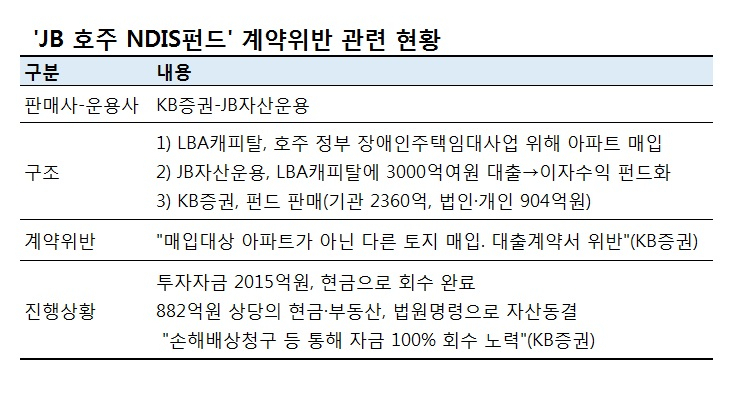 'JB 호주 NDIS펀드' 계약위반 관련 현황

| 구분 | 내용 |
|---|---|
| 판매사-운용사 | KB증권-JB자산운용 |
| 구조 | 1) LBA캐피탈, 호주 정부 장애인주택임대사업 위해 아파트 매입 2) JB자산운용, LBA캐피탈에 3000억여원 대출→이자수익 펀드화 3) KB증권, 펀드 판매(기관 2360억, 법인·개인 904억원) |
| 계약위반 | "매입대상 아파트가 아닌 다른 토지 매입. 대출계약서 위반"(KB증권) |
| 진행상황 | 투자자금 2015억원, 현금으로 회수 완료 882억원 상당의 현금·부동산, 법원명령으로 자산동결 "손해배상청구 등 통해 자금 100% 회수 노력"(KB증권) |